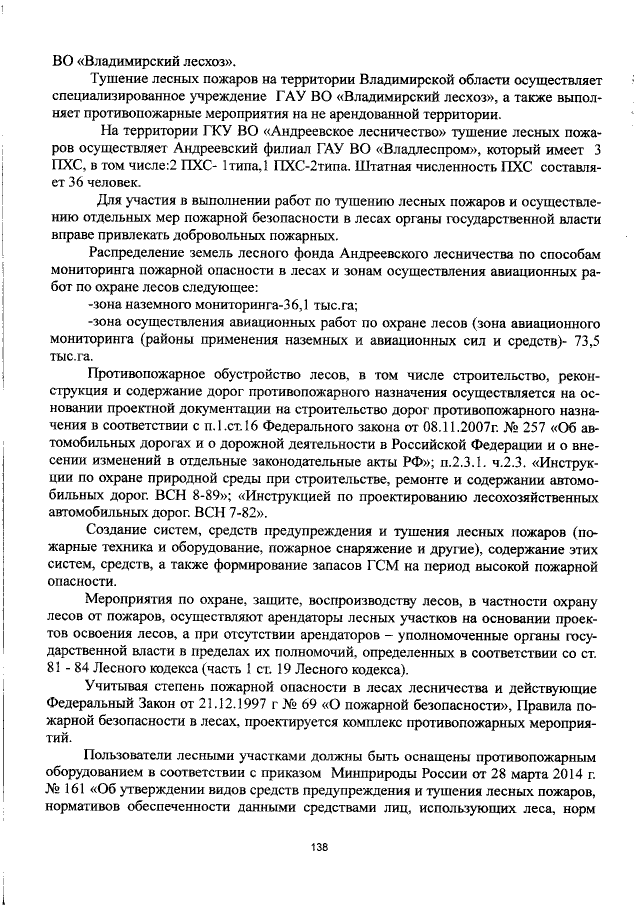 ВО «Владимирский лесхоз».

Тушение лесных пожаров на территории Владимирской области осуществляет специализированное учреждение ГАУ ВО «Владимирский лесхоз», а также выполняет противопожарные мероприятия на не арендованной территории.

На территории ГКУ ВО «Андреевское лесничество» тушение лесных пожаров осуществляет Андреевский филиал ГАУ ВО «Владлеспром», который имеет 3 ПХС, в том числе:2 ПХС- 1типа,1 ПХС-2типа. Штатная численность ПХС составляет 36 человек.

Для участия в выполнении работ по тушению лесных пожаров и осуществлению отдельных мер пожарной безопасности в лесах органы государственной власти вправе привлекать добровольных пожарных.

Распределение земель лесного фонда Андреевского лесничества по способам мониторинга пожарной опасности в лесах и зонам осуществления авиационных работ по охране лесов следующее:

-зона наземного мониторинга-36,1 тыс.га;

-зона осуществления авиационных работ по охране лесов (зона авиационного мониторинга (районы применения наземных и авиационных сил и средств)- 73,5 тыс.га.

Противопожарное обустройство лесов, в том числе строительство, реконструкция и содержание дорог противопожарного назначения осуществляется на основании проектной документации на строительство дорог противопожарного назначения в соответствии с п.1.ст.16 Федерального закона от 08.11.2007г. № 257 «Об автомобильных дорогах и о дорожной деятельности в Российской Федерации и о внесении изменений в отдельные законодательные акты РФ»; п.2.3.1. ч.2.3. «Инструкции по охране природной среды при строительстве, ремонте и содержании автомобильных дорог. ВСН 8-89»; «Инструкцией по проектированию лесохозяйственных автомобильных дорог. ВСН 7-82».

Создание систем, средств предупреждения и тушения лесных пожаров (пожарные техника и оборудование, пожарное снаряжение и другие), содержание этих систем, средств, а также формирование запасов ГСМ на период высокой пожарной опасности.

Мероприятия по охране, защите, воспроизводству лесов, в частности охрану лесов от пожаров, осуществляют арендаторы лесных участков на основании проектов освоения лесов, а при отсутствии арендаторов – уполномоченные органы государственной власти в пределах их полномочий, определенных в соответствии со ст. 81 - 84 Лесного кодекса (часть 1 ст. 19 Лесного кодекса).

Учитывая степень пожарной опасности в лесах лесничества и действующие Федеральный Закон от 21.12.1997 г № 69 «О пожарной безопасности», Правила пожарной безопасности в лесах, проектируется комплекс противопожарных мероприятий.

Пользователи лесными участками должны быть оснащены противопожарным оборудованием в соответствии с приказом Минприроды России от 28 марта 2014 г. № 161 «Об утверждении видов средств предупреждения и тушения лесных пожаров, нормативов обеспеченности данными средствами лиц, использующих леса, норм

138